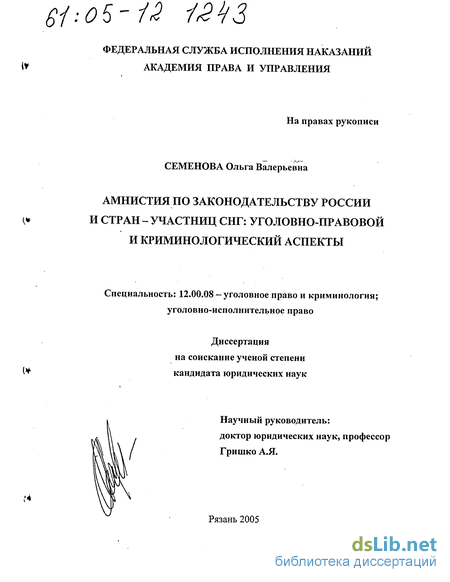 61:05-12 1243

ФЕДЕРАЛЬНАЯ СЛУЖБА ИСПОЛНЕНИЯ НАКАЗАНИЙ
АКАДЕМИЯ ПРАВА И УПРАВЛЕНИЯ

На правах рукописи

СЕМЕНОВА Ольга Валерьевна

АМНИСТИЯ ПО ЗАКОНОДАТЕЛЬСТВУ РОССИИ И СТРАН – УЧАСТНИЦ СНГ: УГОЛОВНО-ПРАВОВОЙ И КРИМИНОЛОГИЧЕСКИЙ АСПЕКТЫ

Специальность: 12.00.08 – уголовное право и криминология; уголовно-исполнительное право

Диссертация
на соискание ученой степени
кандидата юридических наук

Научный руководитель:
доктор юридических наук, профессор
Гришко А.Я.

Рязань 2005

dsLib.net
библиотека диссертаций